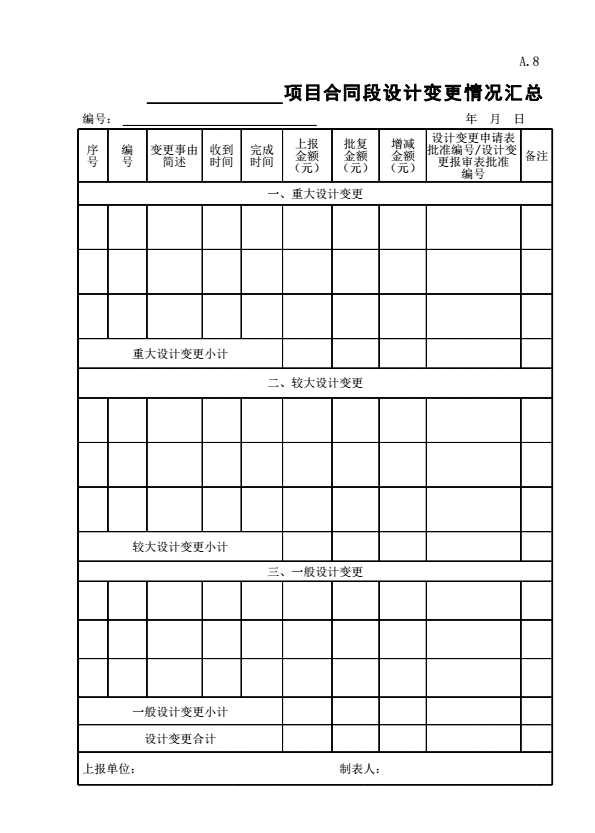 A.8

________项目合同段设计变更情况汇总

编号：________ 年 月 日

| 序号 | 编号 | 变更事由简述 | 收到时间 | 完成时间 | 上报金额（元） | 批复金额（元） | 增减金额（元） | 设计变更申请表批准编号/设计变更报审表批准编号 | 备注 |
|---|---|---|---|---|---|---|---|---|---|
| 一、重大设计变更 | | | | | | | | | |
| | | | | | | | | | |
| | | | | | | | | | |
| | | | | | | | | | |
| 重大设计变更小计 | | | | | | | | | |
| 二、较大设计变更 | | | | | | | | | |
| | | | | | | | | | |
| | | | | | | | | | |
| | | | | | | | | | |
| 较大设计变更小计 | | | | | | | | | |
| 三、一般设计变更 | | | | | | | | | |
| | | | | | | | | | |
| | | | | | | | | | |
| | | | | | | | | | |
| 一般设计变更小计 | | | | | | | | | |
| 设计变更合计 | | | | | | | | | |

上报单位： 制表人：